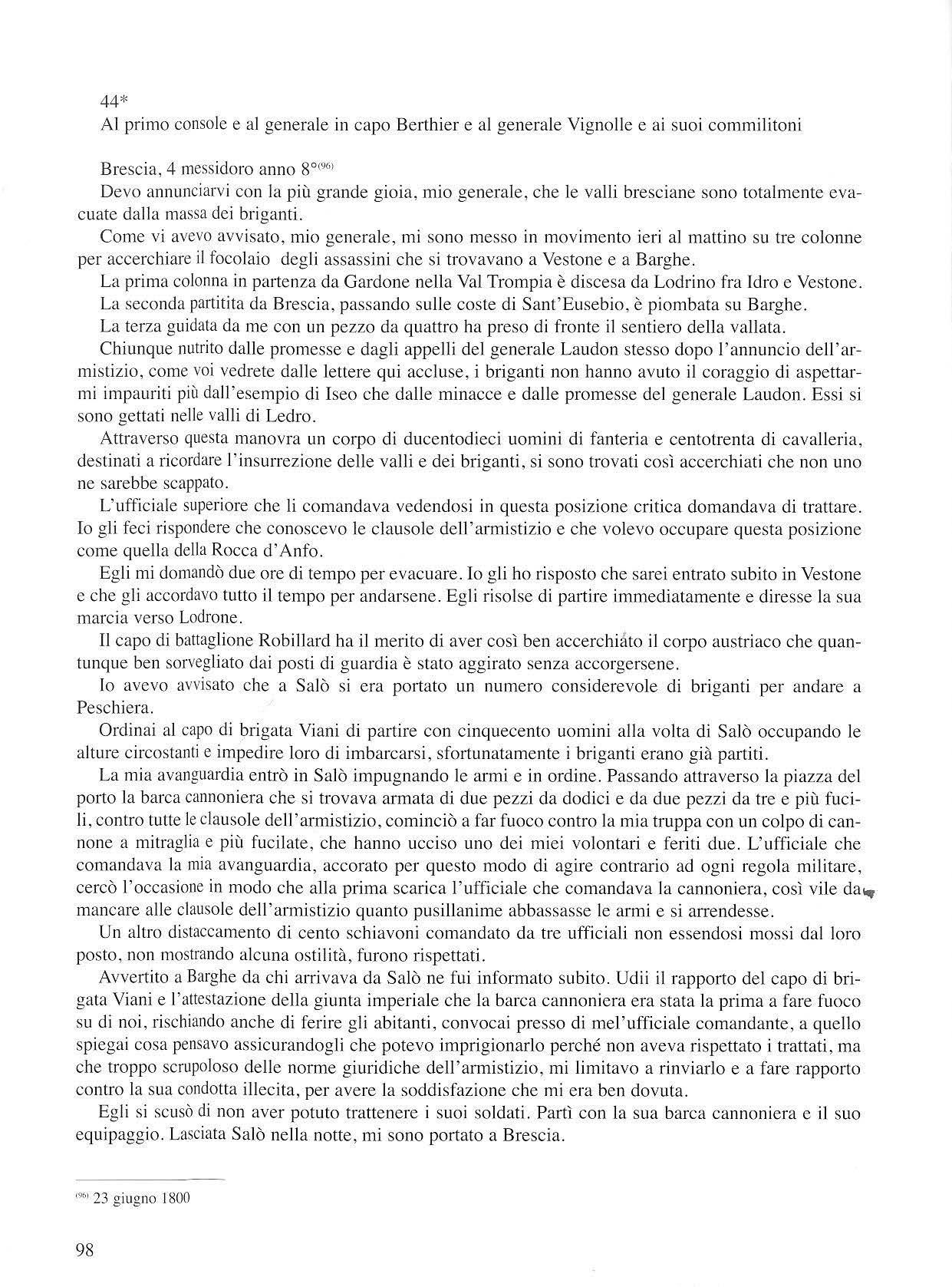 44*
Al primo console e al generale in capo Berthier e al generale Vignolle e ai suoi commilitoni

Brescia, 4 messidoro anno 8°$^{(96)}$
Devo annunciarvi con la più grande gioia, mio generale, che le valli bresciane sono totalmente evacuate dalla massa dei briganti.
Come vi avevo avvisato, mio generale, mi sono messo in movimento ieri al mattino su tre colonne per accerchiare il focolaio degli assassini che si trovavano a Vestone e a Barghe.
La prima colonna in partenza da Gardone nella Val Trompia è discesa da Lodrino fra Idro e Vestone.
La seconda partitita da Brescia, passando sulle coste di Sant'Eusebio, è piombata su Barghe.
La terza guidata da me con un pezzo da quattro ha preso di fronte il sentiero della vallata.
Chiunque nutrito dalle promesse e dagli appelli del generale Laudon stesso dopo l'annuncio dell'armistizio, come voi vedrete dalle lettere qui accluse, i briganti non hanno avuto il coraggio di aspettarmi impauriti più dall'esempio di Iseo che dalle minacce e dalle promesse del generale Laudon. Essi si sono gettati nelle valli di Ledro.
Attraverso questa manovra un corpo di ducentodieci uomini di fanteria e centotrenta di cavalleria, destinati a ricordare l'insurrezione delle valli e dei briganti, si sono trovati così accerchiati che non uno ne sarebbe scappato.
L'ufficiale superiore che li comandava vedendosi in questa posizione critica domandava di trattare. Io gli feci rispondere che conoscevo le clausole dell'armistizio e che volevo occupare questa posizione come quella della Rocca d'Anfo.
Egli mi domandò due ore di tempo per evacuare. Io gli ho risposto che sarei entrato subito in Vestone e che gli accordavo tutto il tempo per andarsene. Egli risolse di partire immediatamente e diresse la sua marcia verso Lodrone.
Il capo di battaglione Robillard ha il merito di aver così ben accerchiato il corpo austriaco che quantunque ben sorvegliato dai posti di guardia è stato aggirato senza accorgersene.
Io avevo avvisato che a Salò si era portato un numero considerevole di briganti per andare a Peschiera.
Ordinai al capo di brigata Viani di partire con cinquecento uomini alla volta di Salò occupando le alture circostanti e impedire loro di imbarcarsi, sfortunatamente i briganti erano già partiti.
La mia avanguardia entrò in Salò impugnando le armi e in ordine. Passando attraverso la piazza del porto la barca cannoniera che si trovava armata di due pezzi da dodici e da due pezzi da tre e più fucili, contro tutte le clausole dell'armistizio, cominciò a far fuoco contro la mia truppa con un colpo di cannone a mitraglia e più fucilate, che hanno ucciso uno dei miei volontari e feriti due. L'ufficiale che comandava la mia avanguardia, accorato per questo modo di agire contrario ad ogni regola militare, cercò l'occasione in modo che alla prima scarica l'ufficiale che comandava la cannoniera, così vile da mancare alle clausole dell'armistizio quanto pusillanime abbassasse le armi e si arrendesse.
Un altro distaccamento di cento schiavoni comandato da tre ufficiali non essendosi mossi dal loro posto, non mostrando alcuna ostilità, furono rispettati.
Avvertito a Barghe da chi arrivava da Salò ne fui informato subito. Udii il rapporto del capo di brigata Viani e l'attestazione della giunta imperiale che la barca cannoniera era stata la prima a fare fuoco su di noi, rischiando anche di ferire gli abitanti, convocai presso di mel'ufficiale comandante, a quello spiegai cosa pensavo assicurandogli che potevo imprigionarlo perché non aveva rispettato i trattati, ma che troppo scrupoloso delle norme giuridiche dell'armistizio, mi limitavo a rinviarlo e a fare rapporto contro la sua condotta illecita, per avere la soddisfazione che mi era ben dovuta.
Egli si scusò di non aver potuto trattenere i suoi soldati. Partì con la sua barca cannoniera e il suo equipaggio. Lasciata Salò nella notte, mi sono portato a Brescia.

$^{(96)}$ 23 giugno 1800

98